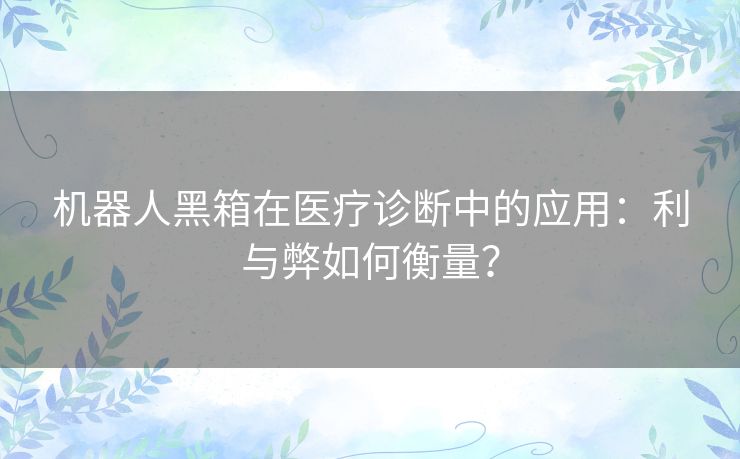 机器人黑箱在医疗诊断中的应用：利与弊如何衡量？